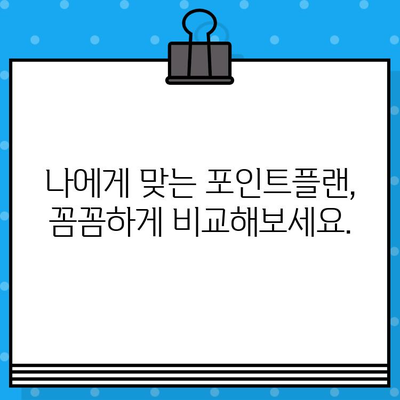 나에게 맞는 포인트플랜,
꼼꼼하게 비교해보세요.